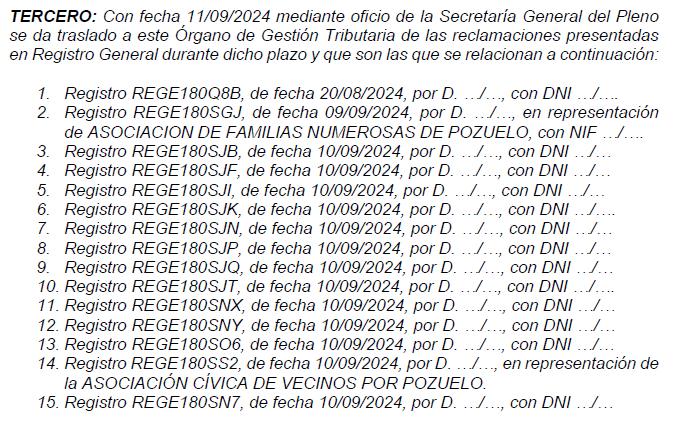 **TERCERO:** Con fecha 11/09/2024 mediante oficio de la Secretaría General del Pleno se da traslado a este Órgano de Gestión Tributaria de las reclamaciones presentadas en Registro General durante dicho plazo y que son las que se relacionan a continuación:

1. Registro REGE180Q8B, de fecha 20/08/2024, por D. …/…, con DNI …/….
2. Registro REGE180SGJ, de fecha 09/09/2024, por D. …/…, en representación de ASOCIACION DE FAMILIAS NUMEROSAS DE POZUELO, con NIF …/….
3. Registro REGE180SJB, de fecha 10/09/2024, por D. …/…, con DNI …/…
4. Registro REGE180SJF, de fecha 10/09/2024, por D. …/…, con DNI …/…
5. Registro REGE180SJI, de fecha 10/09/2024, por D. …/…, con DNI …/…
6. Registro REGE180SJK, de fecha 10/09/2024, por D. …/…, con DNI …/….
7. Registro REGE180SJN, de fecha 10/09/2024, por D. …/…, con DNI …/…
8. Registro REGE180SJP, de fecha 10/09/2024, por D. …/…, con DNI …/…
9. Registro REGE180SJQ, de fecha 10/09/2024, por D. …/…, con DNI …/…
10. Registro REGE180SJT, de fecha 10/09/2024, por D. …/…, con DNI …/….
11. Registro REGE180SNX, de fecha 10/09/2024, por D. …/…, con DNI …/…
12. Registro REGE180SNY, de fecha 10/09/2024, por D. …/…, con DNI …/…
13. Registro REGE180SO6, de fecha 10/09/2024, por D. …/…, con DNI …/…
14. Registro REGE180SS2, de fecha 10/09/2024, por D. …/…, en representación de la ASOCIACIÓN CÍVICA DE VECINOS POR POZUELO.
15. Registro REGE180SN7, de fecha 10/09/2024, por D. …/…, con DNI …/…